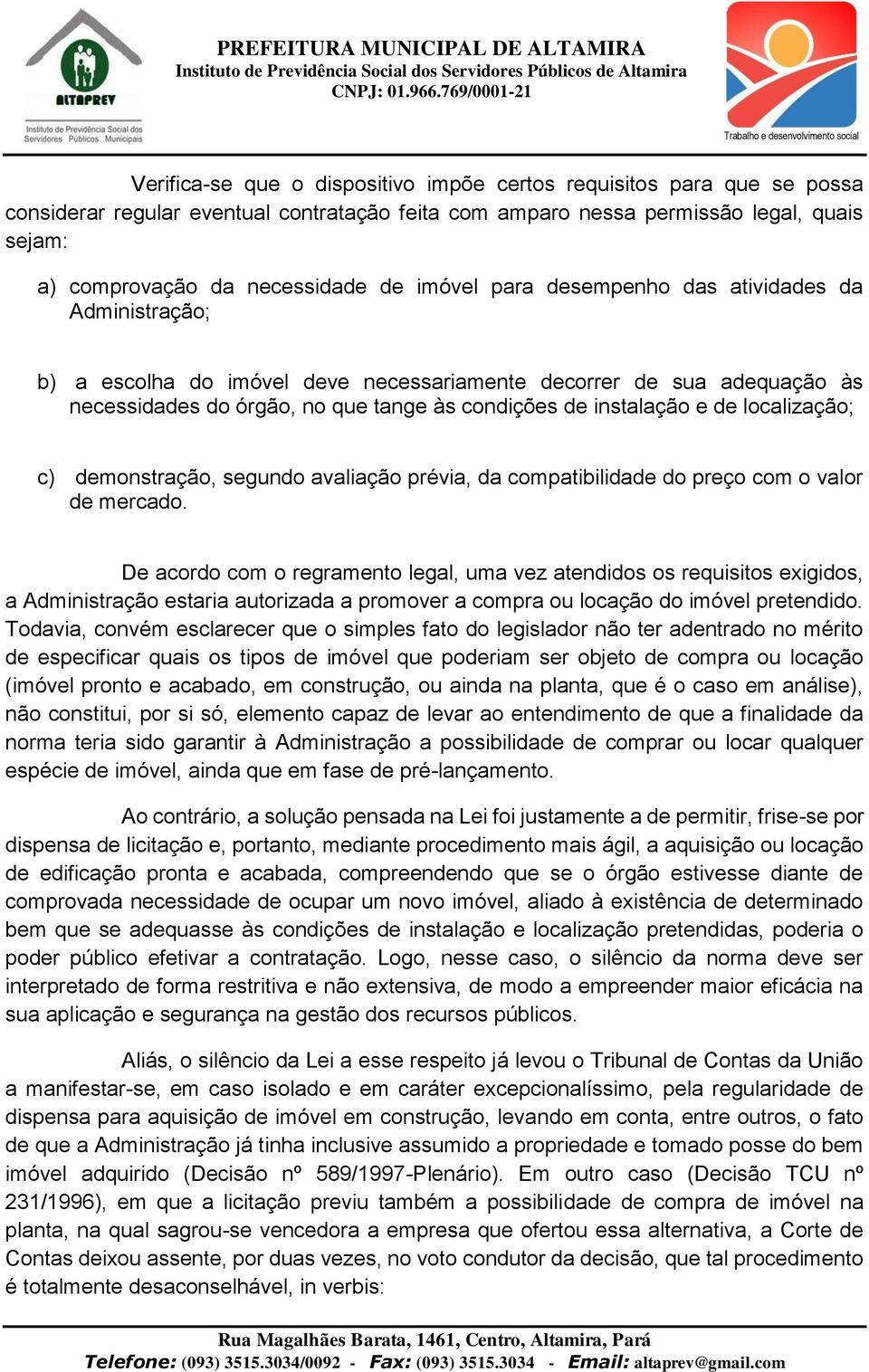 ALTAPREV
Instituto de Previdência Social dos Servidores Públicos Municipais

PREFEITURA MUNICIPAL DE ALTAMIRA
Instituto de Previdência Social dos Servidores Públicos de Altamira
CNPJ: 01.966.769/0001-21

Trabalho e desenvolvimento social

Verifica-se que o dispositivo impõe certos requisitos para que se possa considerar regular eventual contratação feita com amparo nessa permissão legal, quais sejam:

a) comprovação da necessidade de imóvel para desempenho das atividades da Administração;

b) a escolha do imóvel deve necessariamente decorrer de sua adequação às necessidades do órgão, no que tange às condições de instalação e de localização;

c) demonstração, segundo avaliação prévia, da compatibilidade do preço com o valor de mercado.

De acordo com o regramento legal, uma vez atendidos os requisitos exigidos, a Administração estaria autorizada a promover a compra ou locação do imóvel pretendido. Todavia, convém esclarecer que o simples fato do legislador não ter adentrado no mérito de especificar quais os tipos de imóvel que poderiam ser objeto de compra ou locação (imóvel pronto e acabado, em construção, ou ainda na planta, que é o caso em análise), não constitui, por si só, elemento capaz de levar ao entendimento de que a finalidade da norma teria sido garantir à Administração a possibilidade de comprar ou locar qualquer espécie de imóvel, ainda que em fase de pré-lançamento.

Ao contrário, a solução pensada na Lei foi justamente a de permitir, frise-se por dispensa de licitação e, portanto, mediante procedimento mais ágil, a aquisição ou locação de edificação pronta e acabada, compreendendo que se o órgão estivesse diante de comprovada necessidade de ocupar um novo imóvel, aliado à existência de determinado bem que se adequasse às condições de instalação e localização pretendidas, poderia o poder público efetivar a contratação. Logo, nesse caso, o silêncio da norma deve ser interpretado de forma restritiva e não extensiva, de modo a empreender maior eficácia na sua aplicação e segurança na gestão dos recursos públicos.

Aliás, o silêncio da Lei a esse respeito já levou o Tribunal de Contas da União a manifestar-se, em caso isolado e em caráter excepcionalíssimo, pela regularidade de dispensa para aquisição de imóvel em construção, levando em conta, entre outros, o fato de que a Administração já tinha inclusive assumido a propriedade e tomado posse do bem imóvel adquirido (Decisão nº 589/1997-Plenário). Em outro caso (Decisão TCU nº 231/1996), em que a licitação previu também a possibilidade de compra de imóvel na planta, na qual sagrou-se vencedora a empresa que ofertou essa alternativa, a Corte de Contas deixou assente, por duas vezes, no voto condutor da decisão, que tal procedimento é totalmente desaconselhável, in verbis:

Rua Magalhães Barata, 1461, Centro, Altamira, Pará
Telefone: (093) 3515.3034/0092 - Fax: (093) 3515.3034 - Email: altaprev@gmail.com